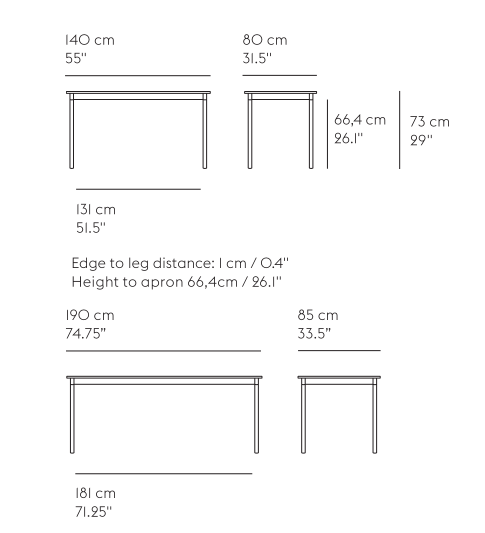 140 cm
55"

80 cm
31.5"

66,4 cm
26.1"

73 cm
29"

131 cm
51.5"

Edge to leg distance: 1 cm / 0.4"
Height to apron 66,4cm / 26.1"

190 cm
74.75"

85 cm
33.5"

181 cm
71.25"